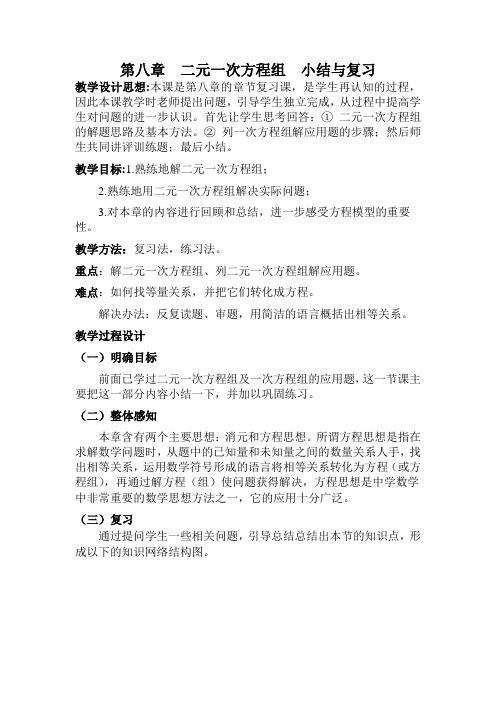 第八章　二元一次方程组　小结与复习

教学设计思想:本课是第八章的章节复习课，是学生再认知的过程，因此本课教学时老师提出问题，引导学生独立完成，从过程中提高学生对问题的进一步认识。首先让学生思考回答：① 二元一次方程组的解题思路及基本方法。② 列一次方程组解应用题的步骤；然后师生共同讲评训练题；最后小结。

教学目标:1.熟练地解二元一次方程组；

2.熟练地用二元一次方程组解决实际问题；

3.对本章的内容进行回顾和总结，进一步感受方程模型的重要性。

教学方法：复习法，练习法。

重点：解二元一次方程组、列二元一次方程组解应用题。

难点：如何找等量关系，并把它们转化成方程。

解决办法：反复读题、审题，用简洁的语言概括出相等关系。

教学过程设计

（一）明确目标

前面已学过二元一次方程组及一次方程组的应用题，这一节课主要把这一部分内容小结一下，并加以巩固练习。

（二）整体感知

本章含有两个主要思想：消元和方程思想。所谓方程思想是指在求解数学问题时，从题中的已知量和未知量之间的数量关系人手，找出相等关系，运用数学符号形成的语言将相等关系转化为方程（或方程组），再通过解方程（组）使问题获得解决，方程思想是中学数学中非常重要的数学思想方法之一，它的应用十分广泛。

（三）复习

通过提问学生一些相关问题，引导总结总结出本节的知识点，形成以下的知识网络结构图。